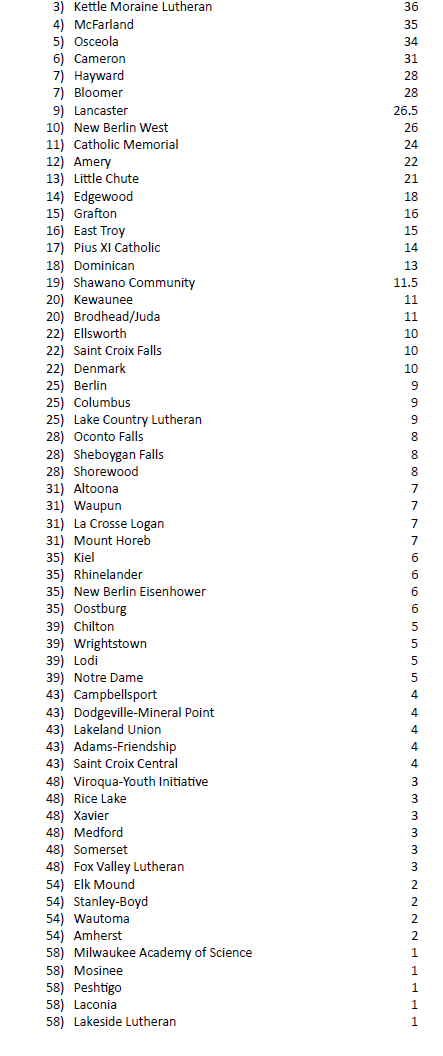 | | | |
|---|---|---|
| 3) | Kettle Moraine Lutheran | 36 |
| 4) | McFarland | 35 |
| 5) | Osceola | 34 |
| 6) | Cameron | 31 |
| 7) | Hayward | 28 |
| 7) | Bloomer | 28 |
| 9) | Lancaster | 26.5 |
| 10) | New Berlin West | 26 |
| 11) | Catholic Memorial | 24 |
| 12) | Amery | 22 |
| 13) | Little Chute | 21 |
| 14) | Edgewood | 18 |
| 15) | Grafton | 16 |
| 16) | East Troy | 15 |
| 17) | Pius XI Catholic | 14 |
| 18) | Dominican | 13 |
| 19) | Shawano Community | 11.5 |
| 20) | Kewaunee | 11 |
| 20) | Brodhead/Juda | 11 |
| 22) | Ellsworth | 10 |
| 22) | Saint Croix Falls | 10 |
| 22) | Denmark | 10 |
| 25) | Berlin | 9 |
| 25) | Columbus | 9 |
| 25) | Lake Country Lutheran | 9 |
| 28) | Oconto Falls | 8 |
| 28) | Sheboygan Falls | 8 |
| 28) | Shorewood | 8 |
| 31) | Altoona | 7 |
| 31) | Waupun | 7 |
| 31) | La Crosse Logan | 7 |
| 31) | Mount Horeb | 7 |
| 35) | Kiel | 6 |
| 35) | Rhinelander | 6 |
| 35) | New Berlin Eisenhower | 6 |
| 35) | Oostburg | 6 |
| 39) | Chilton | 5 |
| 39) | Wrightstown | 5 |
| 39) | Lodi | 5 |
| 39) | Notre Dame | 5 |
| 43) | Campbellsport | 4 |
| 43) | Dodgeville-Mineral Point | 4 |
| 43) | Lakeland Union | 4 |
| 43) | Adams-Friendship | 4 |
| 43) | Saint Croix Central | 4 |
| 48) | Viroqua-Youth Initiative | 3 |
| 48) | Rice Lake | 3 |
| 48) | Xavier | 3 |
| 48) | Medford | 3 |
| 48) | Somerset | 3 |
| 48) | Fox Valley Lutheran | 3 |
| 54) | Elk Mound | 2 |
| 54) | Stanley-Boyd | 2 |
| 54) | Wautoma | 2 |
| 54) | Amherst | 2 |
| 58) | Milwaukee Academy of Science | 1 |
| 58) | Mosinee | 1 |
| 58) | Peshtigo | 1 |
| 58) | Laconia | 1 |
| 58) | Lakeside Lutheran | 1 |